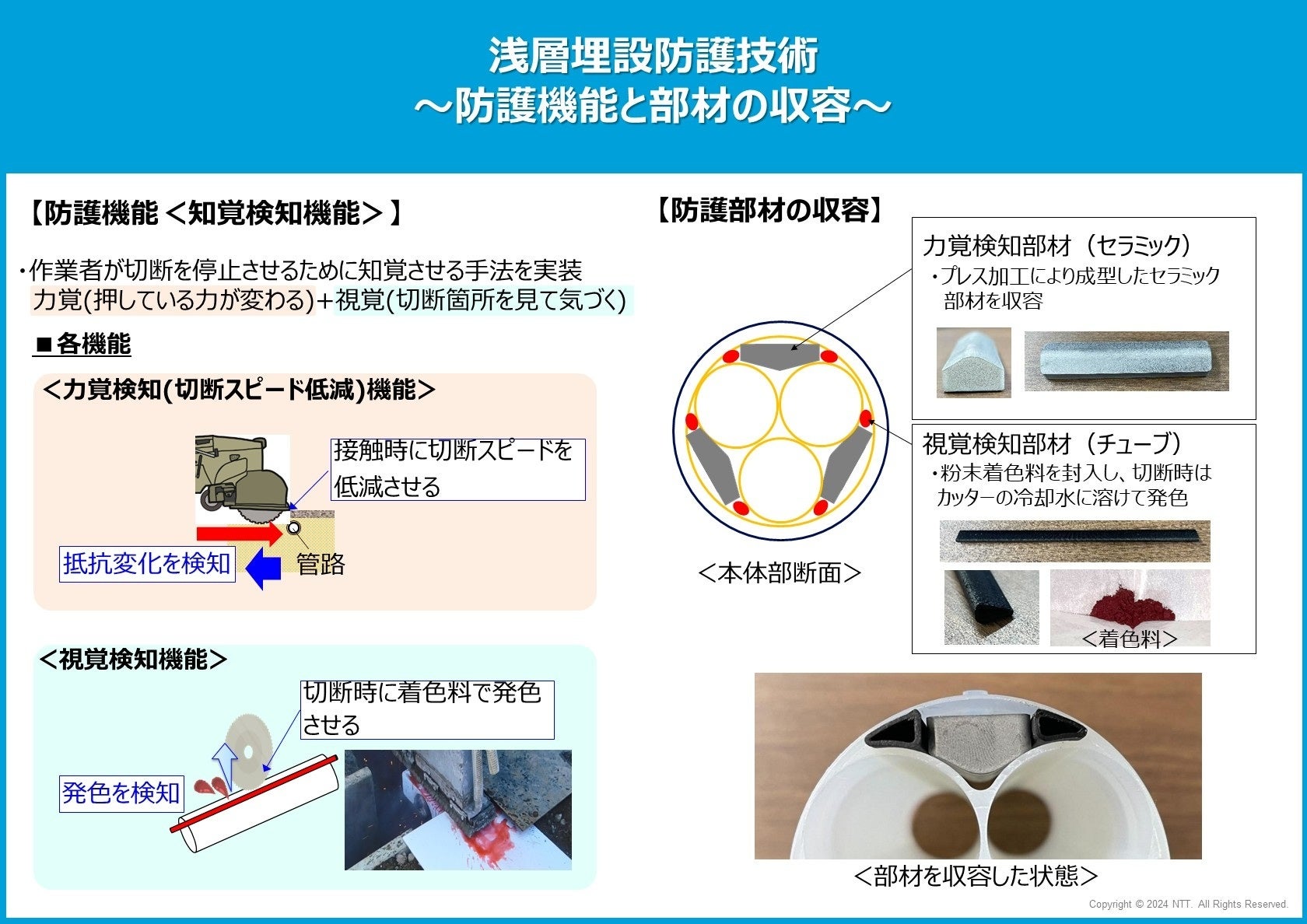 浅層埋設防護技術
～防護機能と部材の収容～

【防護機能＜知覚検知機能＞】

・作業者が切断を停止させるために知覚させる手法を実装
力覚(押している力が変わる)＋視覚(切断箇所を見て気づく)

■各機能

＜力覚検知(切断スピード低減)機能＞

接触時に切断スピードを低減させる

抵抗変化を検知

管路

＜視覚検知機能＞

切断時に着色料で発色させる

発色を検知

【防護部材の収容】

＜本体部断面＞

力覚検知部材（セラミック）
・プレス加工により成型したセラミック部材を収容

視覚検知部材（チューブ）
・粉末着色料を封入し、切断時はカッターの冷却水に溶けて発色

＜着色料＞

＜部材を収容した状態＞

Copyright © 2024 NTT. All Rights Reserved.